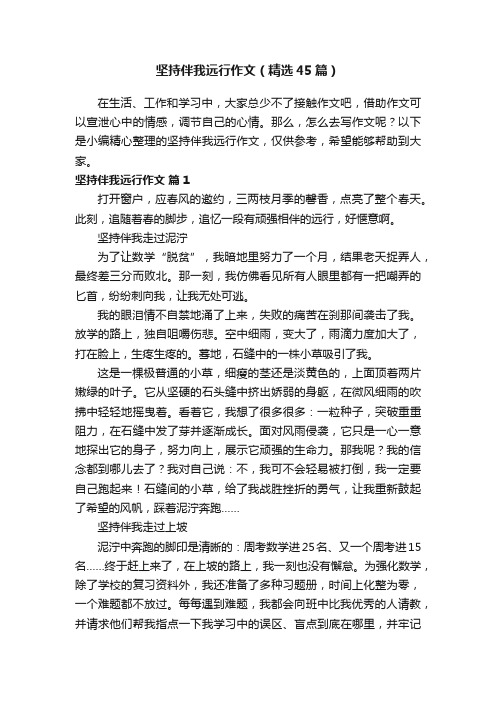 坚持伴我远行作文（精选45篇）

在生活、工作和学习中，大家总少不了接触作文吧，借助作文可以宣泄心中的情感，调节自己的心情。那么，怎么去写作文呢？以下是小编精心整理的坚持伴我远行作文，仅供参考，希望能够帮助到大家。

坚持伴我远行作文 篇1

打开窗户，应春风的邀约，三两枝月季的馨香，点亮了整个春天。此刻，追随着春的脚步，追忆一段有顽强相伴的远行，好惬意啊。

坚持伴我走过泥泞

为了让数学“脱贫”，我暗地里努力了一个月，结果老天捉弄人，最终差三分而败北。那一刻，我仿佛看见所有人眼里都有一把嘲弄的匕首，纷纷刺向我，让我无处可逃。

我的眼泪情不自禁地涌了上来，失败的痛苦在刹那间袭击了我。放学的路上，独自咀嚼伤悲。空中细雨，变大了，雨滴力度加大了，打在脸上，生疼生疼的。蓦地，石缝中的一株小草吸引了我。

这是一棵极普通的小草，细瘦的茎还是淡黄色的，上面顶着两片嫩绿的叶子。它从坚硬的石头缝中挤出娇弱的身躯，在微风细雨的吹拂中轻轻地摇曳着。看着它，我想了很多很多：一粒种子，突破重重阻力，在石缝中发了芽并逐渐成长。面对风雨侵袭，它只是一心一意地探出它的身子，努力向上，展示它顽强的生命力。那我呢？我的信念都到哪儿去了？我对自己说：不，我可不会轻易被打倒，我一定要自己跑起来！石缝间的小草，给了我战胜挫折的勇气，让我重新鼓起了希望的风帆，踩着泥泞奔跑……

坚持伴我走过上坡

泥泞中奔跑的脚印是清晰的：周考数学进25名、又一个周考进15名……终于赶上来了，在上坡的路上，我一刻也没有懈怠。为强化数学，除了学校的复习资料外，我还准备了多种习题册，时间上化整为零，一个难题都不放过。每每遇到难题，我都会向班中比我优秀的人请教，并请求他们帮我指点一下我学习中的误区、盲点到底在哪里，并牢记